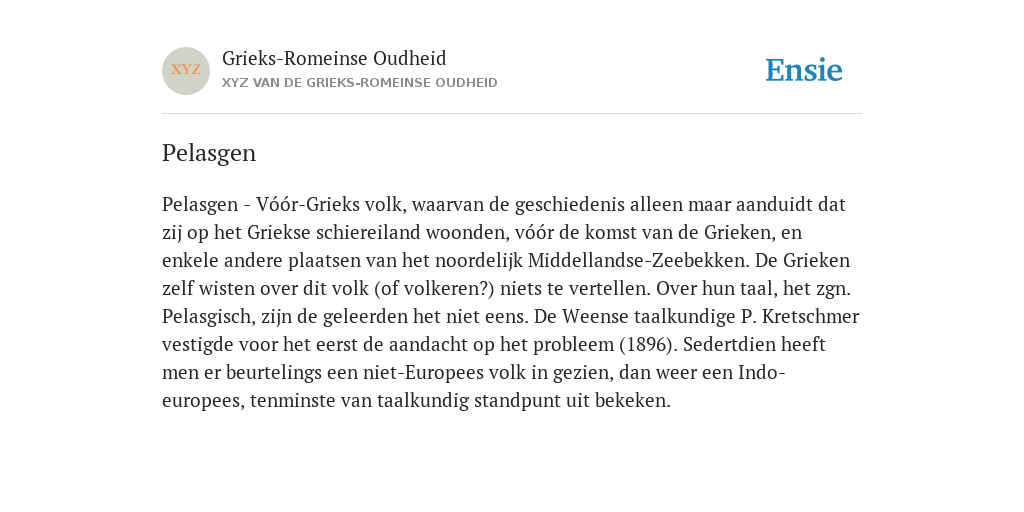 XYZ

Grieks-Romeinse Oudheid
XYZ VAN DE GRIEKS-ROMEINSE OUDHEID

Ensie

Pelasgen

Pelasgen - Vóór-Grieks volk, waarvan de geschiedenis alleen maar aanduidt dat zij op het Griekse schiereiland woonden, vóór de komst van de Grieken, en enkele andere plaatsen van het noordelijk Middellandse-Zeebekken. De Grieken zelf wisten over dit volk (of volkeren?) niets te vertellen. Over hun taal, het zgn. Pelasgisch, zijn de geleerden het niet eens. De Weense taalkundige P. Kretschmer vestigde voor het eerst de aandacht op het probleem (1896). Sedertdien heeft men er beurtelings een niet-Europees volk in gezien, dan weer een Indo-europees, tenminste van taalkundig standpunt uit bekeken.